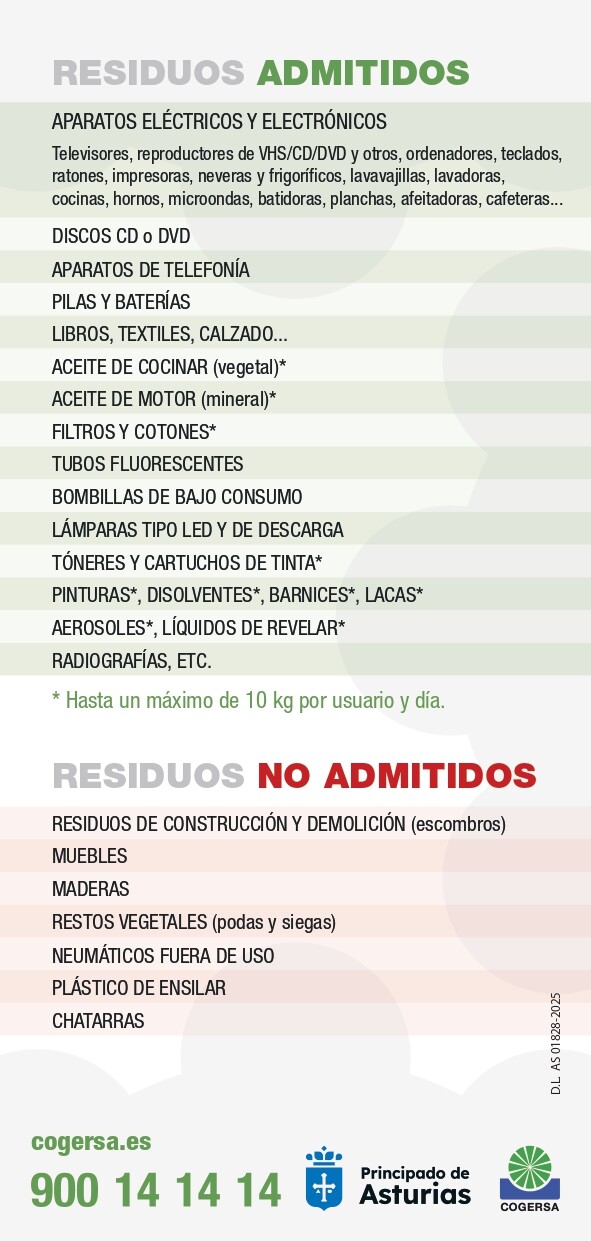 RESIDUOS ADMITIDOS

APARATOS ELÉCTRICOS Y ELECTRÓNICOS
Televisores, reproductores de VHS/CD/DVD y otros, ordenadores, teclados, ratones, impresoras, neveras y frigoríficos, lavavajillas, lavadoras, cocinas, hornos, microondas, batidoras, planchas, afeitadoras, cafeteras...

DISCOS CD o DVD

APARATOS DE TELEFONÍA

PILAS Y BATERÍAS

LIBROS, TEXTILES, CALZADO...

ACEITE DE COCINAR (vegetal)*

ACEITE DE MOTOR (mineral)*

FILTROS Y COTONES*

TUBOS FLUORESCENTES

BOMBILLAS DE BAJO CONSUMO

LÁMPARAS TIPO LED Y DE DESCARGA

TÓNERES Y CARTUCHOS DE TINTA*

PINTURAS*, DISOLVENTES*, BARNICES*, LACAS*

AEROSOLES*, LÍQUIDOS DE REVELAR*

RADIOGRAFÍAS, ETC.

* Hasta un máximo de 10 kg por usuario y día.

RESIDUOS NO ADMITIDOS

RESIDUOS DE CONSTRUCCIÓN Y DEMOLICIÓN (escombros)

MUEBLES

MADERAS

RESTOS VEGETALES (podas y siegas)

NEUMÁTICOS FUERA DE USO

PLÁSTICO DE ENSILAR

CHATARRAS

D.L. AS 01828-2025

cogersa.es
900 14 14 14

Principado de Asturias

COGERSA